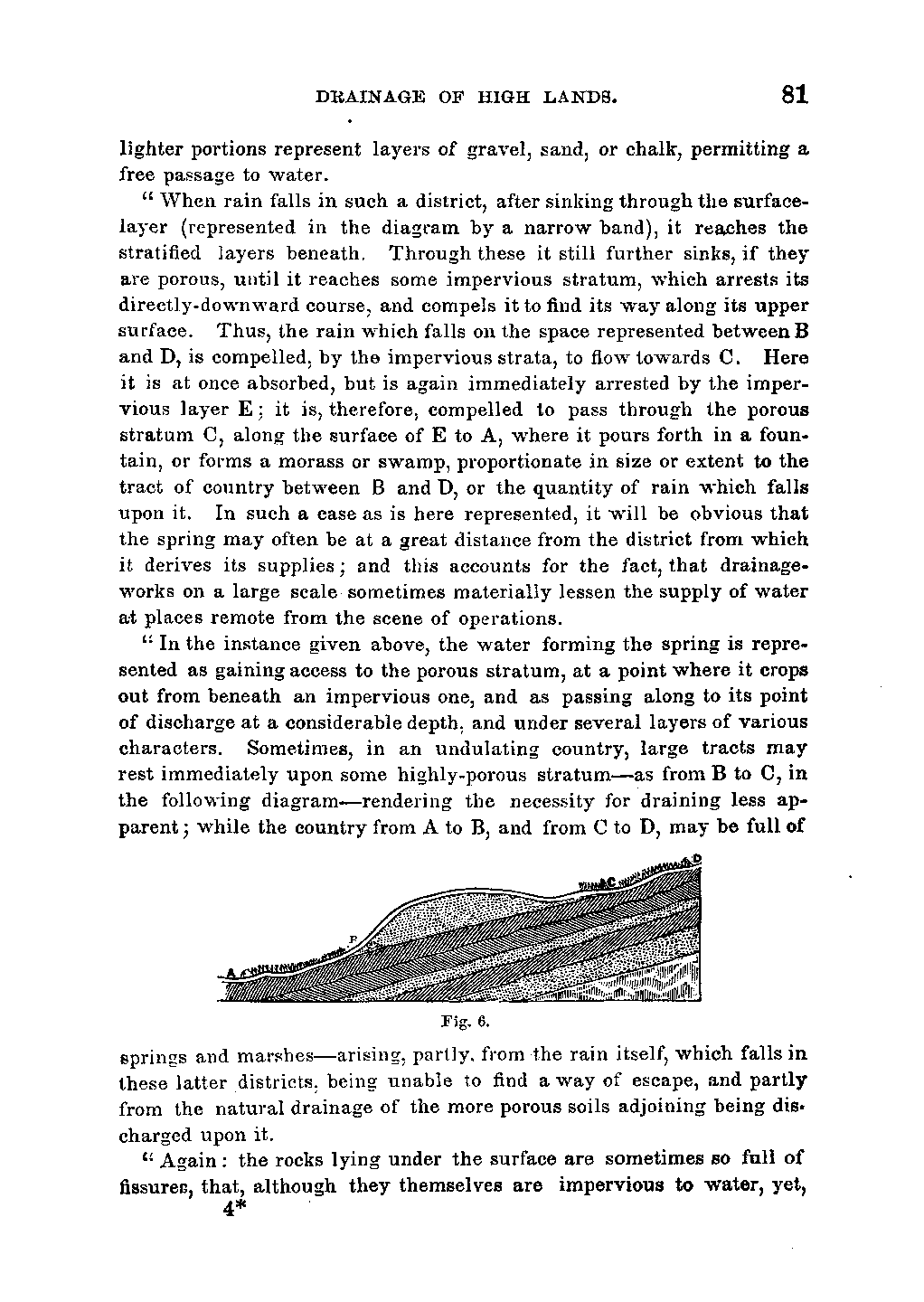 DRAINAGE OF HIGH LANDS. 81

lighter portions represent layers of gravel, sand, or chalk, permitting a free passage to water.

" When rain falls in such a district, after sinking through the surface-layer (represented in the diagram by a narrow band), it reaches the stratified layers beneath. Through these it still further sinks, if they are porous, until it reaches some impervious stratum, which arrests its directly-downward course, and compels it to find its way along its upper surface. Thus, the rain which falls on the space represented between B and D, is compelled, by the impervious strata, to flow towards C. Here it is at once absorbed, but is again immediately arrested by the impervious layer E; it is, therefore, compelled to pass through the porous stratum C, along the surface of E to A, where it pours forth in a fountain, or forms a morass or swamp, proportionate in size or extent to the tract of country between B and D, or the quantity of rain which falls upon it. In such a case as is here represented, it will be obvious that the spring may often be at a great distance from the district from which it derives its supplies; and this accounts for the fact, that drainage-works on a large scale sometimes materially lessen the supply of water at places remote from the scene of operations.

" In the instance given above, the water forming the spring is represented as gaining access to the porous stratum, at a point where it crops out from beneath an impervious one, and as passing along to its point of discharge at a considerable depth, and under several layers of various characters. Sometimes, in an undulating country, large tracts may rest immediately upon some highly-porous stratum—as from B to C, in the following diagram—rendering the necessity for draining less apparent; while the country from A to B, and from C to D, may be full of

A B C D

Fig. 6.

springs and marshes—arising, partly, from the rain itself, which falls in these latter districts, being unable to find a way of escape, and partly from the natural drainage of the more porous soils adjoining being discharged upon it.

" Again: the rocks lying under the surface are sometimes so full of fissures, that, although they themselves are impervious to water, yet,

4*